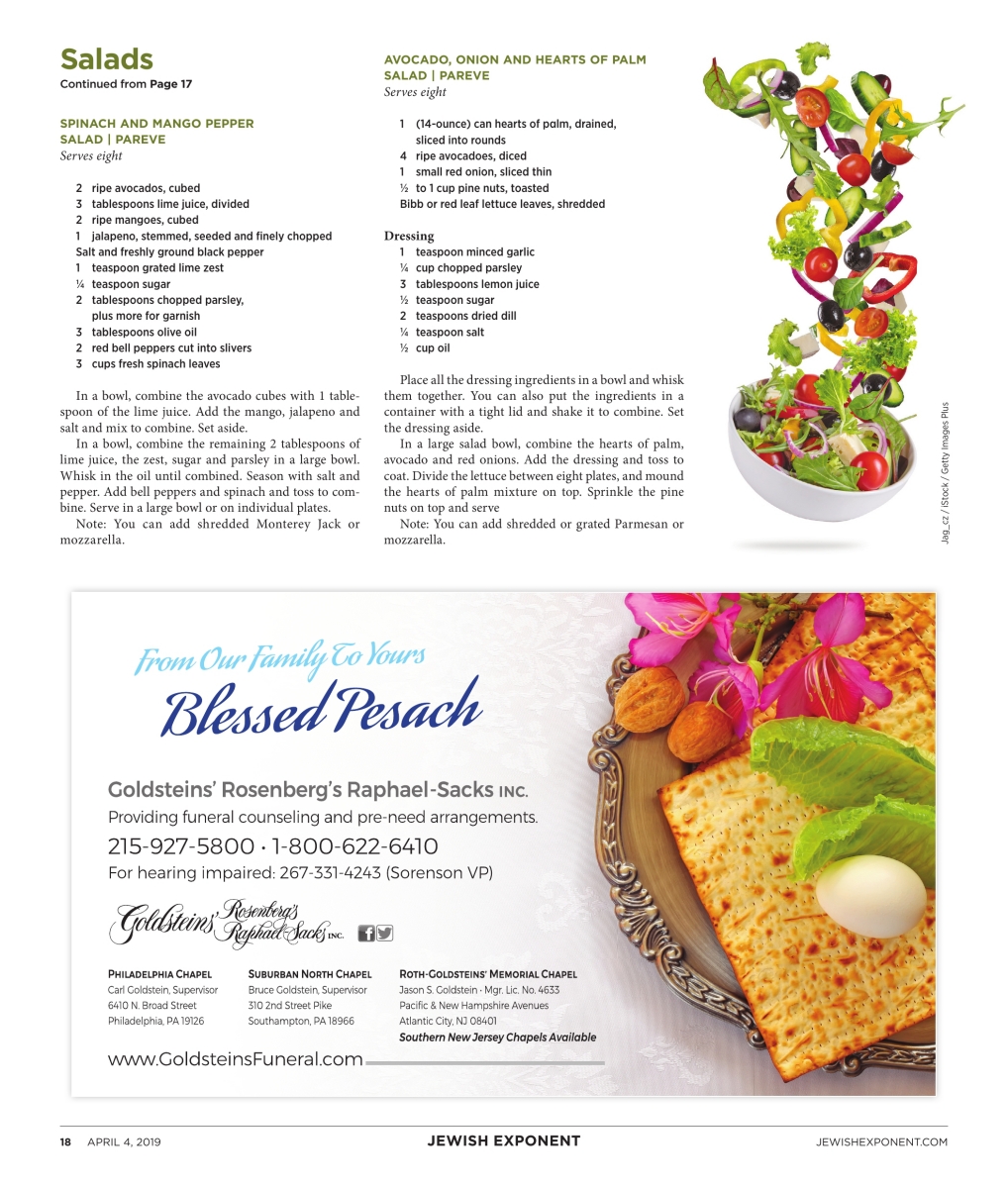 Salads
Continued from Page 17

SPINACH AND MANGO PEPPER SALAD | PAREVE
Serves eight

2 ripe avocados, cubed
3 tablespoons lime juice, divided
2 ripe mangoes, cubed
1 jalapeno, stemmed, seeded and finely chopped
Salt and freshly ground black pepper
1 teaspoon grated lime zest
¼ teaspoon sugar
2 tablespoons chopped parsley, plus more for garnish
3 tablespoons olive oil
2 red bell peppers cut into slivers
3 cups fresh spinach leaves

In a bowl, combine the avocado cubes with 1 tablespoon of the lime juice. Add the mango, jalapeno and salt and mix to combine. Set aside.

In a bowl, combine the remaining 2 tablespoons of lime juice, the zest, sugar and parsley in a large bowl. Whisk in the oil until combined. Season with salt and pepper. Add bell peppers and spinach and toss to combine. Serve in a large bowl or on individual plates.

Note: You can add shredded Monterey Jack or mozzarella.

AVOCADO, ONION AND HEARTS OF PALM SALAD | PAREVE
Serves eight

1 (14-ounce) can hearts of palm, drained, sliced into rounds
4 ripe avocadoes, diced
1 small red onion, sliced thin
½ to 1 cup pine nuts, toasted
Bibb or red leaf lettuce leaves, shredded

Dressing
1 teaspoon minced garlic
¼ cup chopped parsley
3 tablespoons lemon juice
½ teaspoon sugar
2 teaspoons dried dill
¼ teaspoon salt
½ cup oil

Place all the dressing ingredients in a bowl and whisk them together. You can also put the ingredients in a container with a tight lid and shake it to combine. Set the dressing aside.

In a large salad bowl, combine the hearts of palm, avocado and red onions. Add the dressing and toss to coat. Divide the lettuce between eight plates, and mound the hearts of palm mixture on top. Sprinkle the pine nuts on top and serve

Note: You can add shredded or grated Parmesan or mozzarella.

Jag_cz / iStock / Getty Images Plus

From Our Family To Yours
Blessed Pesach

Goldsteins' Rosenberg's Raphael-Sacks INC.
Providing funeral counseling and pre-need arrangements.
215-927-5800 • 1-800-622-6410
For hearing impaired: 267-331-4243 (Sorenson VP)

Goldsteins' Rosenberg's Raphael-Sacks INC.

PHILADELPHIA CHAPEL
Carl Goldstein, Supervisor
6410 N. Broad Street
Philadelphia, PA 19126

SUBURBAN NORTH CHAPEL
Bruce Goldstein, Supervisor
310 2nd Street Pike
Southampton, PA 18966

ROTH-GOLDSTEINS' MEMORIAL CHAPEL
Jason S. Goldstein • Mgr. Lic. No. 4633
Pacific & New Hampshire Avenues
Atlantic City, NJ 08401
Southern New Jersey Chapels Available

www.GoldsteinsFuneral.com

18 APRIL 4, 2019 JEWISH EXPONENT JEWISHEXPONENT.COM